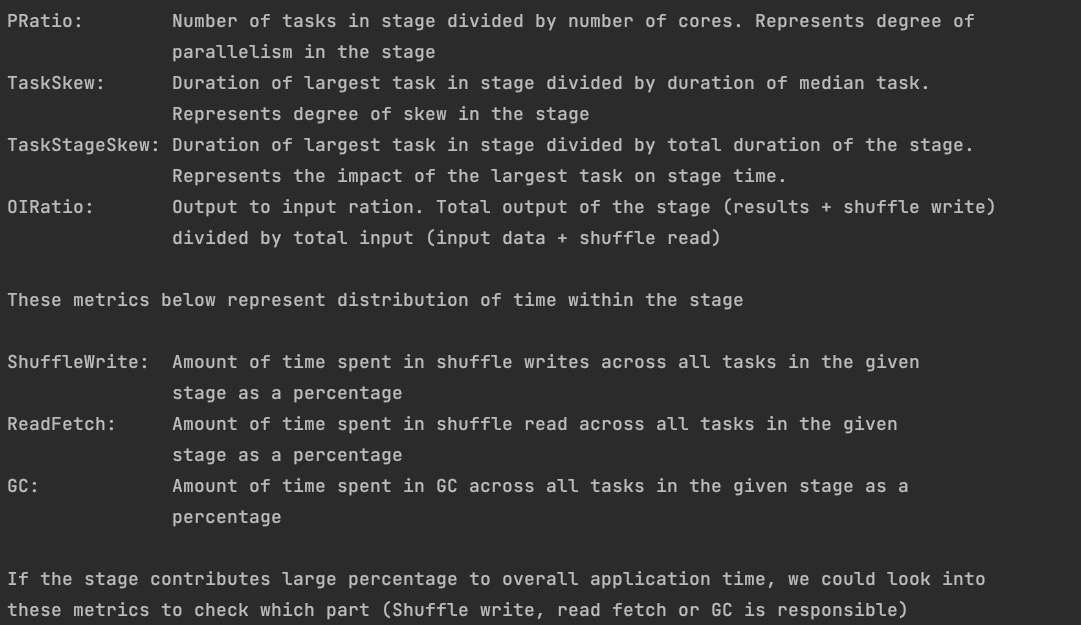 PRatio:         Number of tasks in stage divided by number of cores. Represents degree of parallelism in the stage
TaskSkew:       Duration of largest task in stage divided by duration of median task. Represents degree of skew in the stage
TaskStageSkew: Duration of largest task in stage divided by total duration of the stage. Represents the impact of the largest task on stage time.
OIRatio:        Output to input ration. Total output of the stage (results + shuffle write) divided by total input (input data + shuffle read)

These metrics below represent distribution of time within the stage

ShuffleWrite:  Amount of time spent in shuffle writes across all tasks in the given stage as a percentage
ReadFetch:      Amount of time spent in shuffle read across all tasks in the given stage as a percentage
GC:             Amount of time spent in GC across all tasks in the given stage as a percentage

If the stage contributes large percentage to overall application time, we could look into these metrics to check which part (Shuffle write, read fetch or GC is responsible)